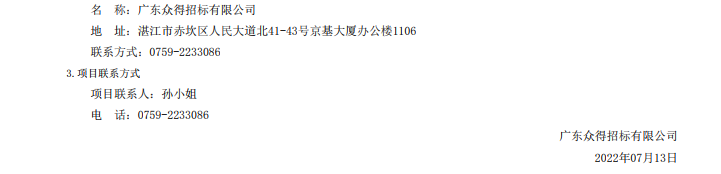 名　称：广东众得招标有限公司

地　址：湛江市赤坎区人民大道北41-43号京基大厦办公楼1106

联系方式：0759-2233086

3.项目联系方式

项目联系人：孙小姐

电　话：0759-2233086

广东众得招标有限公司

2022年07月13日